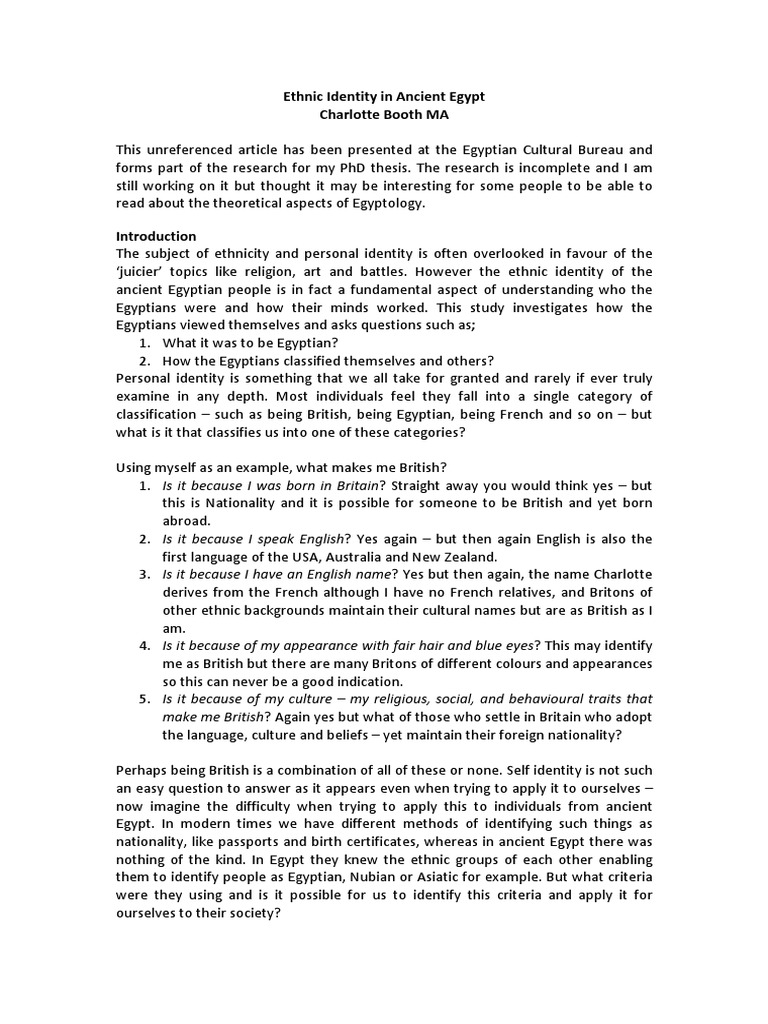 Ethnic Identity in Ancient Egypt
Charlotte Booth MA

This unreferenced article has been presented at the Egyptian Cultural Bureau and forms part of the research for my PhD thesis. The research is incomplete and I am still working on it but thought it may be interesting for some people to be able to read about the theoretical aspects of Egyptology.

Introduction
The subject of ethnicity and personal identity is often overlooked in favour of the 'juicier' topics like religion, art and battles. However the ethnic identity of the ancient Egyptian people is in fact a fundamental aspect of understanding who the Egyptians were and how their minds worked. This study investigates how the Egyptians viewed themselves and asks questions such as;
1. What it was to be Egyptian?
2. How the Egyptians classified themselves and others?
Personal identity is something that we all take for granted and rarely if ever truly examine in any depth. Most individuals feel they fall into a single category of classification – such as being British, being Egyptian, being French and so on – but what is it that classifies us into one of these categories?

Using myself as an example, what makes me British?
1. Is it because I was born in Britain? Straight away you would think yes – but this is Nationality and it is possible for someone to be British and yet born abroad.
2. Is it because I speak English? Yes again – but then again English is also the first language of the USA, Australia and New Zealand.
3. Is it because I have an English name? Yes but then again, the name Charlotte derives from the French although I have no French relatives, and Britons of other ethnic backgrounds maintain their cultural names but are as British as I am.
4. Is it because of my appearance with fair hair and blue eyes? This may identify me as British but there are many Britons of different colours and appearances so this can never be a good indication.
5. Is it because of my culture – my religious, social, and behavioural traits that make me British? Again yes but what of those who settle in Britain who adopt the language, culture and beliefs – yet maintain their foreign nationality?

Perhaps being British is a combination of all of these or none. Self identity is not such an easy question to answer as it appears even when trying to apply it to ourselves – now imagine the difficulty when trying to apply this to individuals from ancient Egypt. In modern times we have different methods of identifying such things as nationality, like passports and birth certificates, whereas in ancient Egypt there was nothing of the kind. In Egypt they knew the ethnic groups of each other enabling them to identify people as Egyptian, Nubian or Asiatic for example. But what criteria were they using and is it possible for us to identify this criteria and apply it for ourselves to their society?